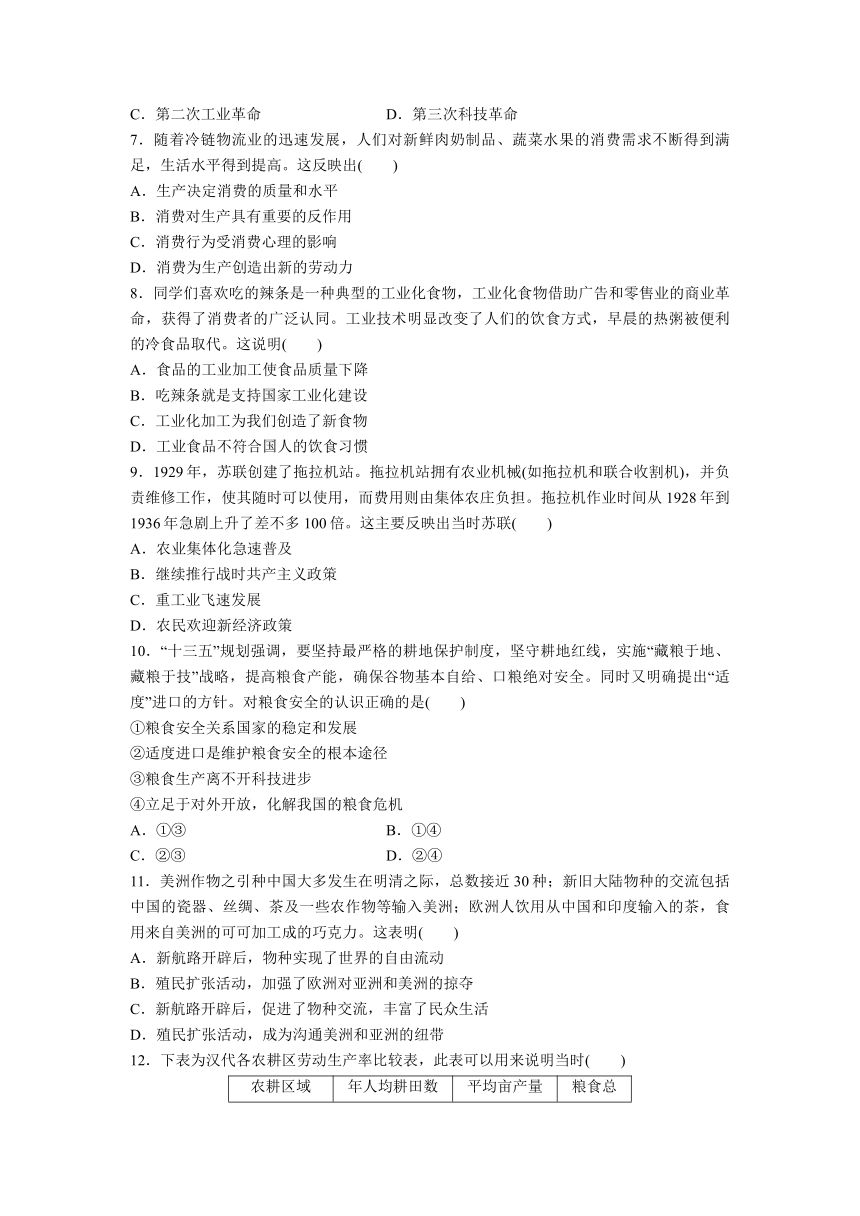 C．第二次工业革命　　D．第三次科技革命

7．随着冷链物流业的迅速发展，人们对新鲜肉奶制品、蔬菜水果的消费需求不断得到满足，生活水平得到提高。这反映出(　　)

A．生产决定消费的质量和水平

B．消费对生产具有重要的反作用

C．消费行为受消费心理的影响

D．消费为生产创造出新的劳动力

8．同学们喜欢吃的辣条是一种典型的工业化食物，工业化食物借助广告和零售业的商业革命，获得了消费者的广泛认同。工业技术明显改变了人们的饮食方式，早晨的热粥被便利的冷食品取代。这说明(　　)

A．食品的工业加工使食品质量下降

B．吃辣条就是支持国家工业化建设

C．工业化加工为我们创造了新食物

D．工业食品不符合国人的饮食习惯

9．1929年，苏联创建了拖拉机站。拖拉机站拥有农业机械(如拖拉机和联合收割机)，并负责维修工作，使其随时可以使用，而费用则由集体农庄负担。拖拉机作业时间从1928年到1936年急剧上升了差不多100倍。这主要反映出当时苏联(　　)

A．农业集体化急速普及

B．继续推行战时共产主义政策

C．重工业飞速发展

D．农民欢迎新经济政策

10．“十三五”规划强调，要坚持最严格的耕地保护制度，坚守耕地红线，实施“藏粮于地、藏粮于技”战略，提高粮食产能，确保谷物基本自给、口粮绝对安全。同时又明确提出“适度”进口的方针。对粮食安全的认识正确的是(　　)

①粮食安全关系国家的稳定和发展

②适度进口是维护粮食安全的根本途径

③粮食生产离不开科技进步

④立足于对外开放，化解我国的粮食危机

A．①③　　B．①④

C．②③　　D．②④

11．美洲作物之引种中国大多发生在明清之际，总数接近30种；新旧大陆物种的交流包括中国的瓷器、丝绸、茶及一些农作物等输入美洲；欧洲人饮用从中国和印度输入的茶，食用来自美洲的可可加工成的巧克力。这表明(　　)

A．新航路开辟后，物种实现了世界的自由流动

B．殖民扩张活动，加强了欧洲对亚洲和美洲的掠夺

C．新航路开辟后，促进了物种交流，丰富了民众生活

D．殖民扩张活动，成为沟通美洲和亚洲的纽带

12．下表为汉代各农耕区劳动生产率比较表，此表可以用来说明当时(　　)

| 农耕区域 | 年人均耕田数 | 平均亩产量 | 粮食总 |
|---|---|---|---|